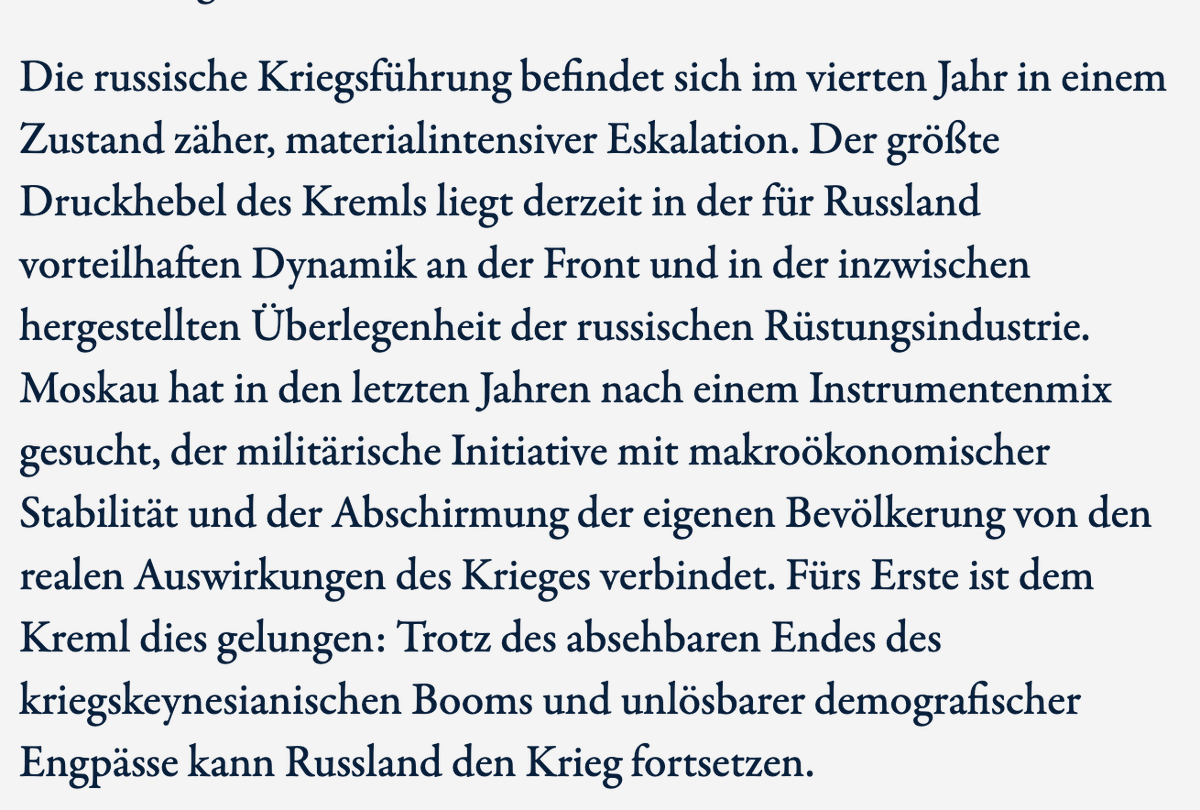 Die russische Kriegsführung befindet sich im vierten Jahr in einem Zustand zäher, materialintensiver Eskalation. Der größte Druckhebel des Kremls liegt derzeit in der für Russland vorteilhaften Dynamik an der Front und in der inzwischen hergestellten Überlegenheit der russischen Rüstungsindustrie. Moskau hat in den letzten Jahren nach einem Instrumentenmix gesucht, der militärische Initiative mit makroökonomischer Stabilität und der Abschirmung der eigenen Bevölkerung von den realen Auswirkungen des Krieges verbindet. Fürs Erste ist dem Kreml dies gelungen: Trotz des absehbaren Endes des kriegskeynesianischen Booms und unlösbarer demografischer Engpässe kann Russland den Krieg fortsetzen.